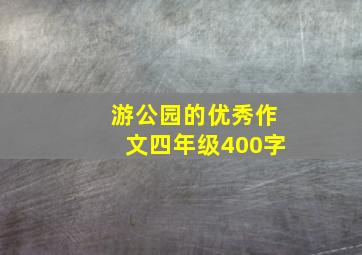 游公园的优秀作文四年级400字